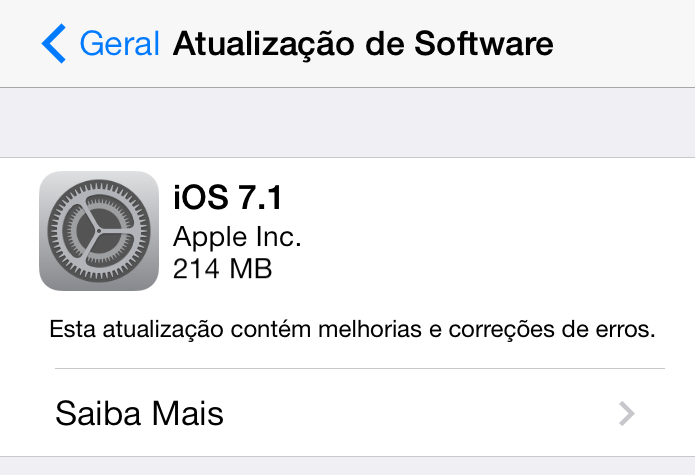 Geral Atualização de Software

iOS 7.1
Apple Inc.
214 MB

Esta atualização contém melhorias e correções de erros.

Saiba Mais